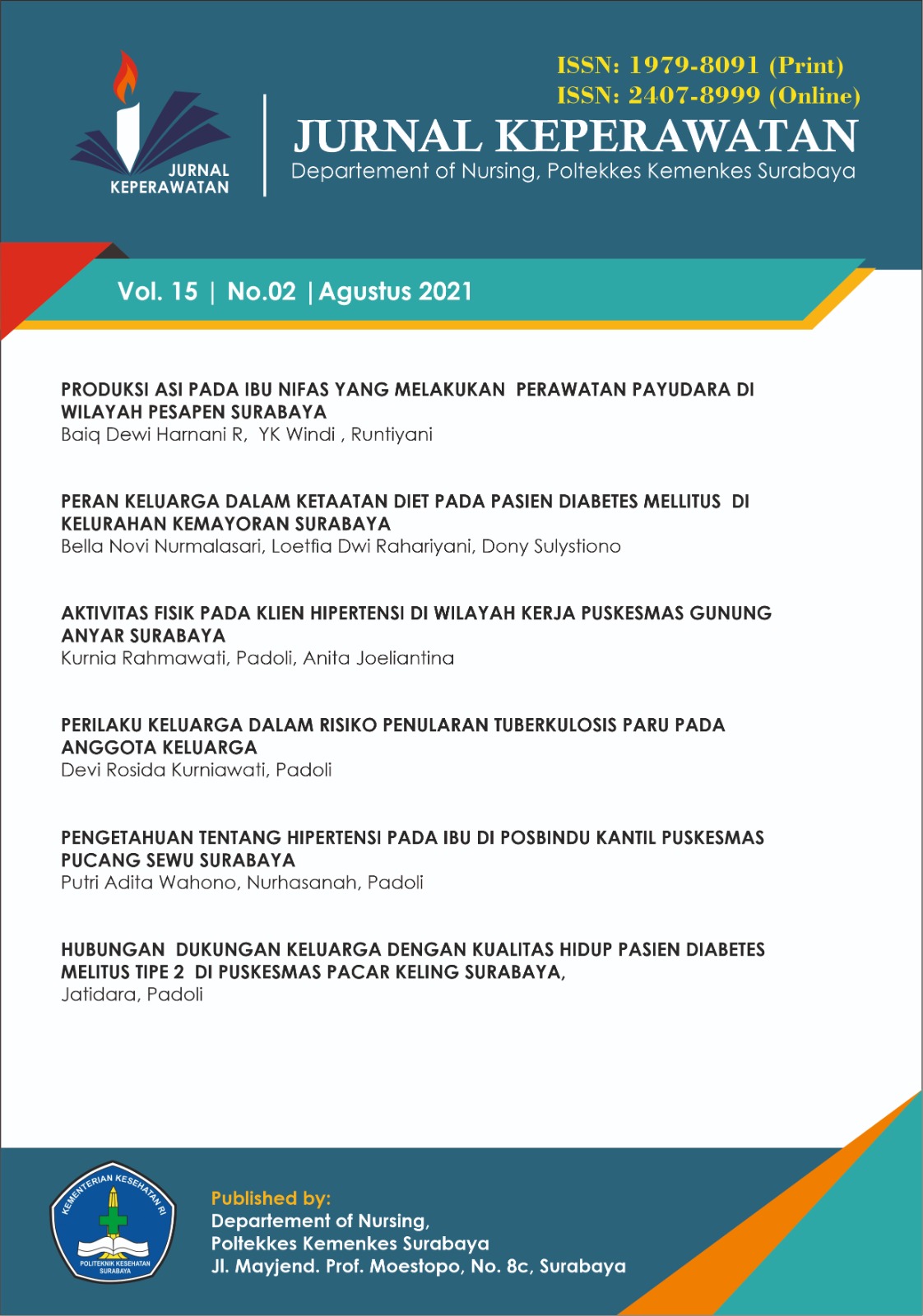 JURNAL KEPERAWATAN

ISSN: 1979-8091 (Print)
ISSN: 2407-8999 (Online)

JURNAL KEPERAWATAN
Departement of Nursing, Poltekkes Kemenkes Surabaya

Vol. 15 | No.02 | Agustus 2021

PRODUKSI ASI PADA IBU NIFAS YANG MELAKUKAN PERAWATAN PAYUDARA DI WILAYAH PESAPEN SURABAYA
Baiq Dewi Harnani R, YK Windi , Runtiyani

PERAN KELUARGA DALAM KETAATAN DIET PADA PASIEN DIABETES MELLITUS DI KELURAHAN KEMAYORAN SURABAYA
Bella Novi Nurmalasari, Loetfia Dwi Rahariyani, Dony Sulystiono

AKTIVITAS FISIK PADA KLIEN HIPERTENSI DI WILAYAH KERJA PUSKESMAS GUNUNG ANYAR SURABAYA
Kurnia Rahmawati, Padoli, Anita Joeliantina

PERILAKU KELUARGA DALAM RISIKO PENULARAN TUBERKULOSIS PARU PADA ANGGOTA KELUARGA
Devi Rosida Kurniawati, Padoli

PENGETAHUAN TENTANG HIPERTENSI PADA IBU DI POSBINDU KANTIL PUSKESMAS PUCANG SEWU SURABAYA
Putri Adita Wahono, Nurhasanah, Padoli

HUBUNGAN DUKUNGAN KELUARGA DENGAN KUALITAS HIDUP PASIEN DIABETES MELITUS TIPE 2 DI PUSKESMAS PACAR KELING SURABAYA,
Jatidara, Padoli

KEMENTERIAN KESEHATAN RI
POLITEKNIK KESEHATAN SURABAYA

Published by:
Departement of Nursing,
Poltekkes Kemenkes Surabaya
Jl. Mayjend. Prof. Moestopo, No. 8c, Surabaya